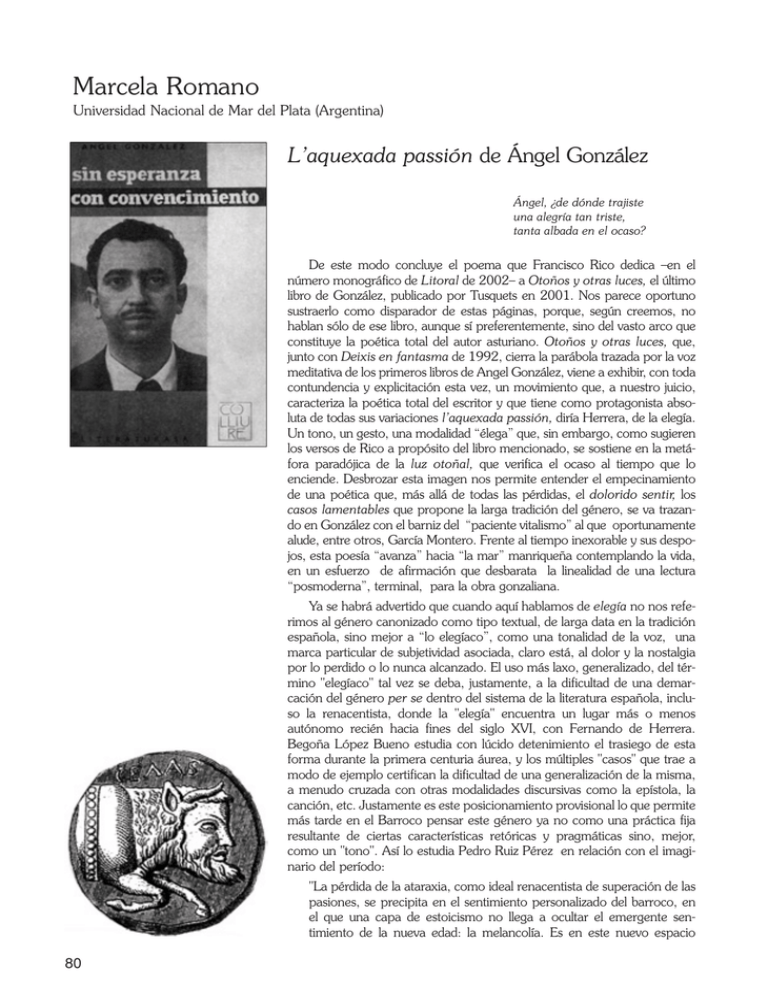 Marcela Romano
Universidad Nacional de Mar del Plata (Argentina)

ÁNGEL GONZÁLEZ
sin esperanza
con convencimiento

COLLIURE

L'aquexada passión de Ángel González

Ángel, ¿de dónde trajiste
una alegría tan triste,
tanta albada en el ocaso?

De este modo concluye el poema que Francisco Rico dedica –en el número monográfico de Litoral de 2002– a Otoños y otras luces, el último libro de González, publicado por Tusquets en 2001. Nos parece oportuno sustraerlo como disparador de estas páginas, porque, según creemos, no hablan sólo de ese libro, aunque sí preferentemente, sino del vasto arco que constituye la poética total del autor asturiano. Otoños y otras luces, que, junto con Deixis en fantasma de 1992, cierra la parábola trazada por la voz meditativa de los primeros libros de Angel González, viene a exhibir, con toda contundencia y explicitación esta vez, un movimiento que, a nuestro juicio, caracteriza la poética total del escritor y que tiene como protagonista absoluta de todas sus variaciones l'aquexada passión, diría Herrera, de la elegía. Un tono, un gesto, una modalidad "élega" que, sin embargo, como sugieren los versos de Rico a propósito del libro mencionado, se sostiene en la metáfora paradójica de la luz otoñal, que verifica el ocaso al tiempo que lo enciende. Desbrozar esta imagen nos permite entender el empecinamiento de una poética que, más allá de todas las pérdidas, el dolorido sentir, los casos lamentables que propone la larga tradición del género, se va trazando en González con el barniz del "paciente vitalismo" al que oportunamente alude, entre otros, García Montero. Frente al tiempo inexorable y sus despojos, esta poesía "avanza" hacia "la mar" manriqueña contemplando la vida, en un esfuerzo de afirmación que desbarata la linealidad de una lectura "posmoderna", terminal, para la obra gonzaliana.

Ya se habrá advertido que cuando aquí hablamos de elegía no nos referimos al género canonizado como tipo textual, de larga data en la tradición española, sino mejor a "lo elegíaco", como una tonalidad de la voz, una marca particular de subjetividad asociada, claro está, al dolor y la nostalgia por lo perdido o lo nunca alcanzado. El uso más laxo, generalizado, del término "elegíaco" tal vez se deba, justamente, a la dificultad de una demarcación del género per se dentro del sistema de la literatura española, incluso la renacentista, donde la "elegía" encuentra un lugar más o menos autónomo recién hacia fines del siglo XVI, con Fernando de Herrera. Begoña López Bueno estudia con lúcido detenimiento el trasiego de esta forma durante la primera centuria áurea, y los múltiples "casos" que trae a modo de ejemplo certifican la dificultad de una generalización de la misma, a menudo cruzada con otras modalidades discursivas como la epístola, la canción, etc. Justamente es este posicionamiento provisional lo que permite más tarde en el Barroco pensar este género ya no como una práctica fija resultante de ciertas características retóricas y pragmáticas sino, mejor, como un "tono". Así lo estudia Pedro Ruiz Pérez en relación con el imaginario del período:

"La pérdida de la ataraxia, como ideal renacentista de superación de las pasiones, se precipita en el sentimiento personalizado del barroco, en el que una capa de estoicismo no llega a ocultar el emergente sentimiento de la nueva edad: la melancolía. Es en este nuevo espacio

80